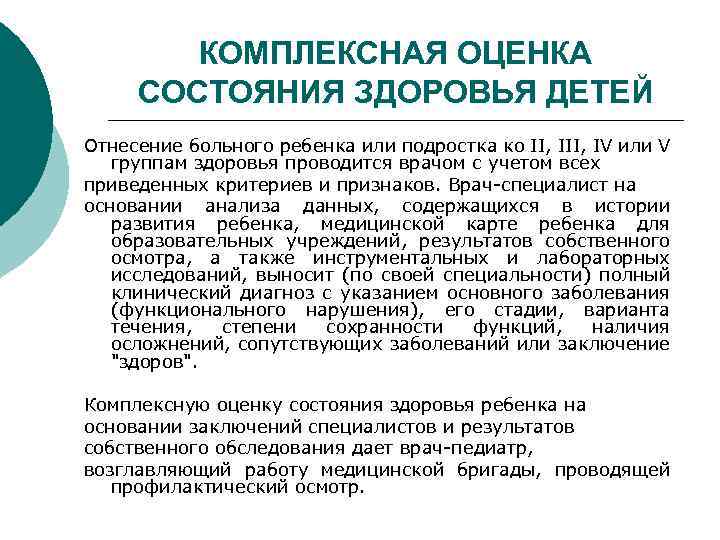 КОМПЛЕКСНАЯ ОЦЕНКА СОСТОЯНИЯ ЗДОРОВЬЯ ДЕТЕЙ

Отнесение больного ребенка или подростка ко II, III, IV или V группам здоровья проводится врачом с учетом всех приведенных критериев и признаков. Врач-специалист на основании анализа данных, содержащихся в истории развития ребенка, медицинской карте ребенка для образовательных учреждений, результатов собственного осмотра, а также инструментальных и лабораторных исследований, выносит (по своей специальности) полный клинический диагноз с указанием основного заболевания (функционального нарушения), его стадии, варианта течения, степени сохранности функций, наличия осложнений, сопутствующих заболеваний или заключение "здоров".

Комплексную оценку состояния здоровья ребенка на основании заключений специалистов и результатов собственного обследования дает врач-педиатр, возглавляющий работу медицинской бригады, проводящей профилактический осмотр.